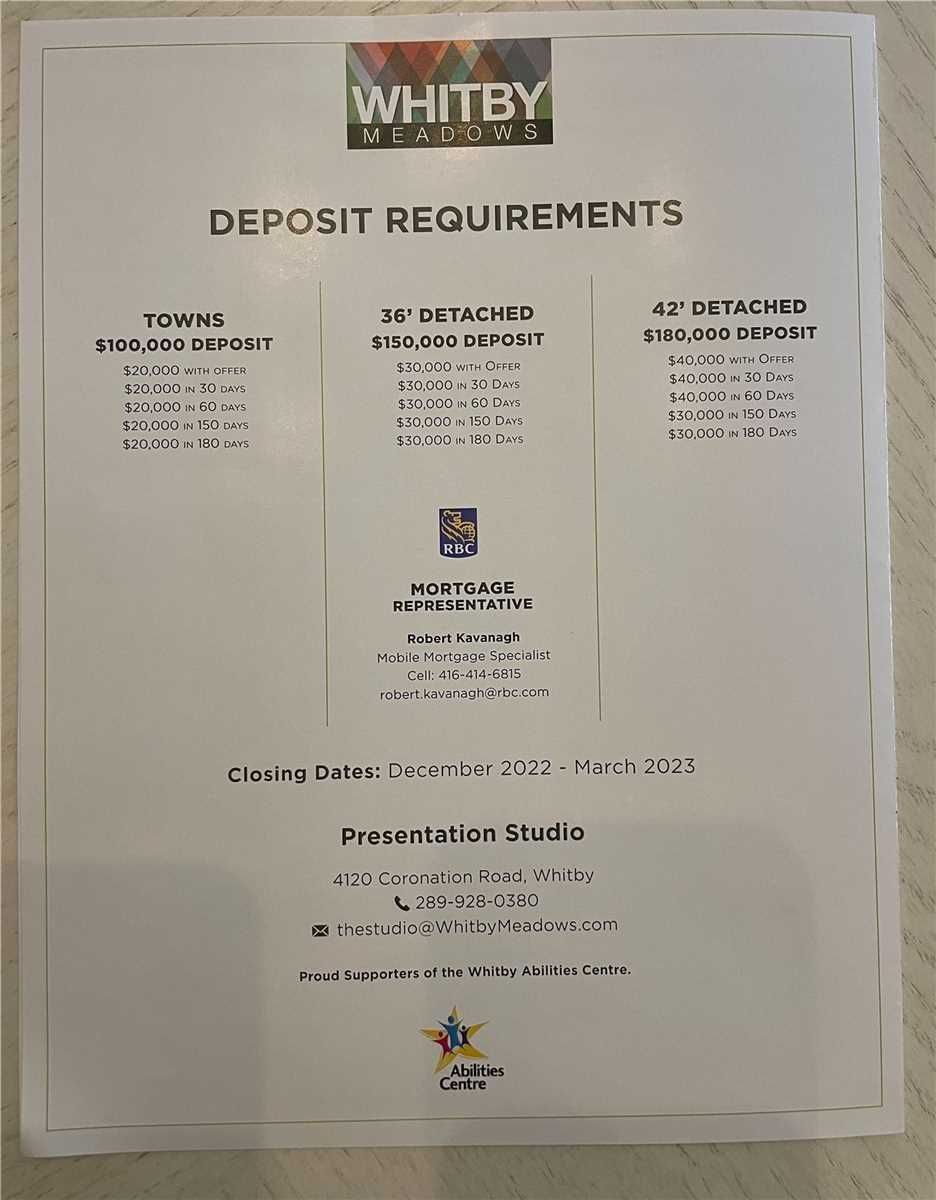 WHITBY
MEADOWS

DEPOSIT REQUIREMENTS

TOWNS
$100,000 DEPOSIT
$20,000 WITH OFFER
$20,000 IN 30 DAYS
$20,000 IN 60 DAYS
$20,000 IN 150 DAYS
$20,000 IN 180 DAYS

36' DETACHED
$150,000 DEPOSIT
$30,000 WITH OFFER
$30,000 IN 30 DAYS
$30,000 IN 60 DAYS
$30,000 IN 150 DAYS
$30,000 IN 180 DAYS

RBC

MORTGAGE
REPRESENTATIVE

Robert Kavanagh
Mobile Mortgage Specialist
Cell: 416-414-6815
robert.kavanagh@rbc.com

42' DETACHED
$180,000 DEPOSIT
$40,000 WITH OFFER
$40,000 IN 30 DAYS
$40,000 IN 60 DAYS
$30,000 IN 150 DAYS
$30,000 IN 180 DAYS

Closing Dates: December 2022 - March 2023

Presentation Studio

4120 Coronation Road, Whitby
289-928-0380
thestudio@WhitbyMeadows.com

Proud Supporters of the Whitby Abilities Centre.

Abilities
Centre